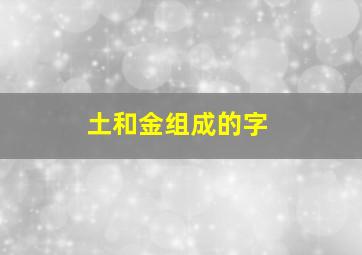 土和金组成的字